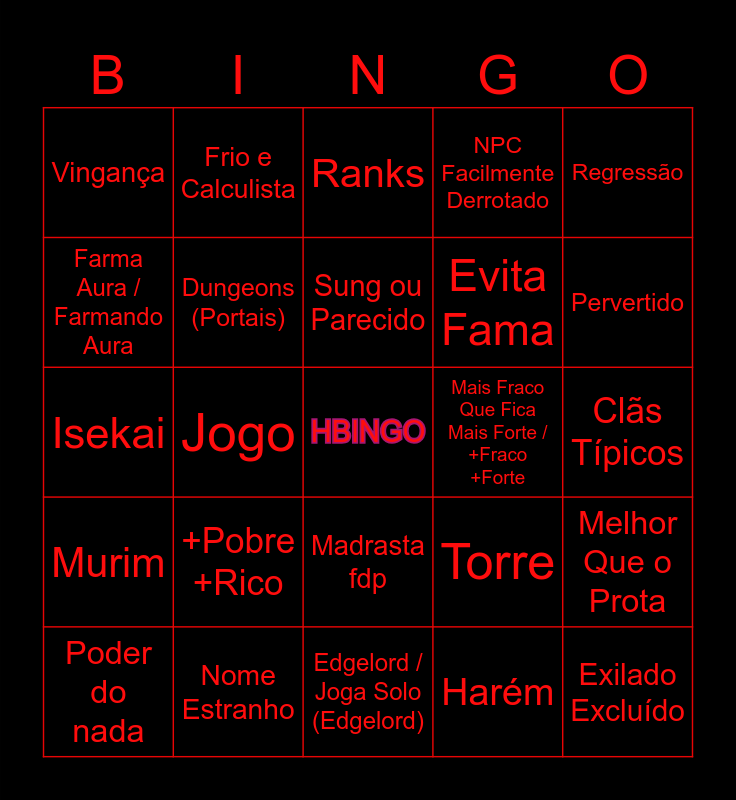 | B | I | N | G | O |
|---|---|---|---|---|
| Vingança | Frio e Calculista | Ranks | NPC Facilmente Derrotado | Regressão |
| Farma Aura / Farmando Aura | Dungeons (Portais) | Sung ou Parecido | Evita Fama | Pervertido |
| Isekai | Jogo | HBINGO | Mais Fraco Que Fica Mais Forte / +Fraco +Forte | Clãs Típicos |
| Murim | +Pobre +Rico | Madrasta fdp | Torre | Melhor Que o Prota |
| Poder do nada | Nome Estranho | Edgelord / Joga Solo (Edgelord) | Harém | Exilado Excluído |